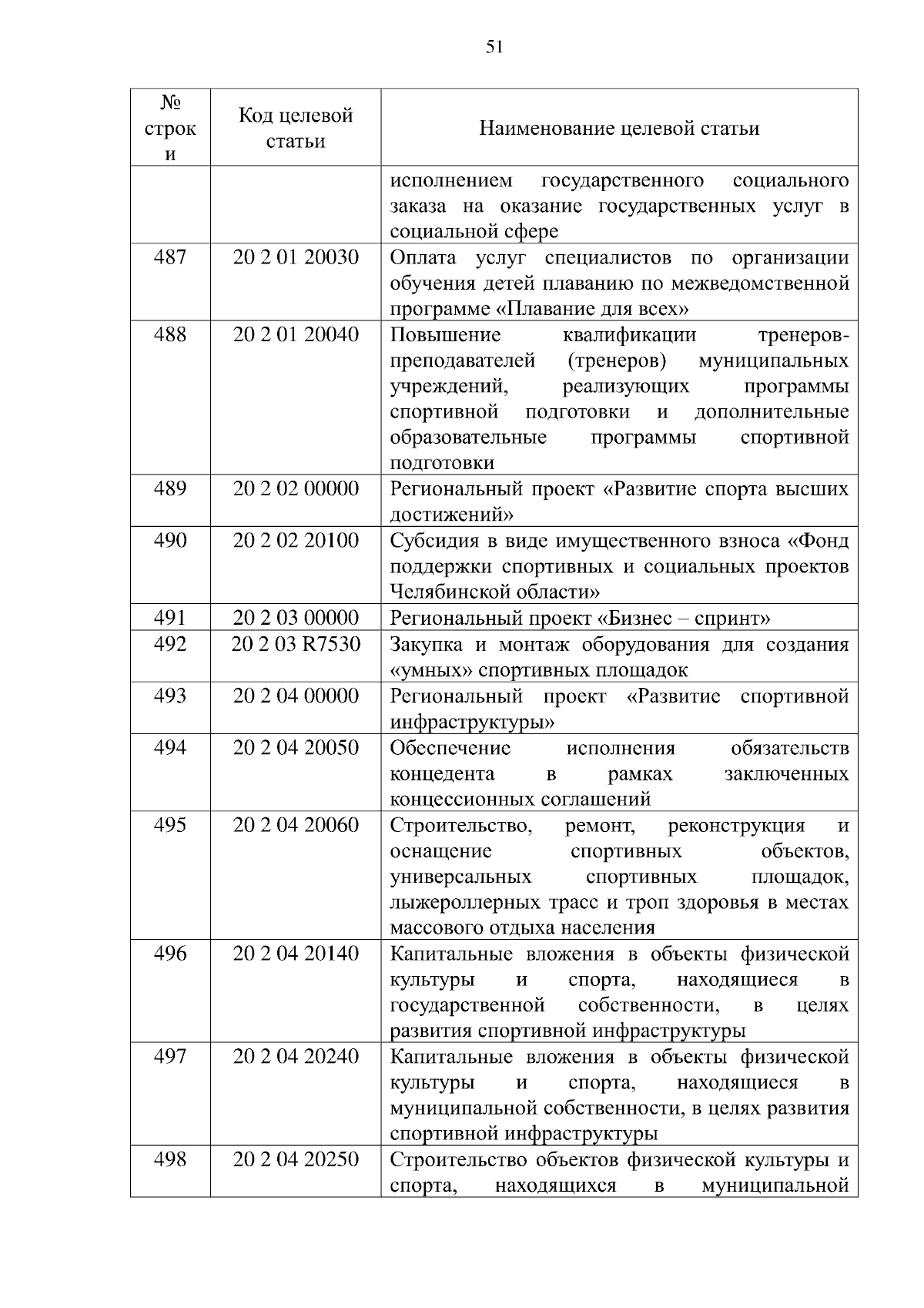 51

| № строки | Код целевой статьи | Наименование целевой статьи |
|---|---|---|
| | | исполнением государственного социального заказа на оказание государственных услуг в социальной сфере |
| 487 | 20 2 01 20030 | Оплата услуг специалистов по организации обучения детей плаванию по межведомственной программе «Плавание для всех» |
| 488 | 20 2 01 20040 | Повышение квалификации тренеров-преподавателей (тренеров) муниципальных учреждений, реализующих программы спортивной подготовки и дополнительные образовательные программы спортивной подготовки |
| 489 | 20 2 02 00000 | Региональный проект «Развитие спорта высших достижений» |
| 490 | 20 2 02 20100 | Субсидия в виде имущественного взноса «Фонд поддержки спортивных и социальных проектов Челябинской области» |
| 491 | 20 2 03 00000 | Региональный проект «Бизнес – спринт» |
| 492 | 20 2 03 R7530 | Закупка и монтаж оборудования для создания «умных» спортивных площадок |
| 493 | 20 2 04 00000 | Региональный проект «Развитие спортивной инфраструктуры» |
| 494 | 20 2 04 20050 | Обеспечение исполнения обязательств концедента в рамках заключенных концессионных соглашений |
| 495 | 20 2 04 20060 | Строительство, ремонт, реконструкция и оснащение спортивных объектов, универсальных спортивных площадок, лыжероллерных трасс и троп здоровья в местах массового отдыха населения |
| 496 | 20 2 04 20140 | Капитальные вложения в объекты физической культуры и спорта, находящиеся в государственной собственности, в целях развития спортивной инфраструктуры |
| 497 | 20 2 04 20240 | Капитальные вложения в объекты физической культуры и спорта, находящиеся в муниципальной собственности, в целях развития спортивной инфраструктуры |
| 498 | 20 2 04 20250 | Строительство объектов физической культуры и спорта, находящихся в муниципальной |